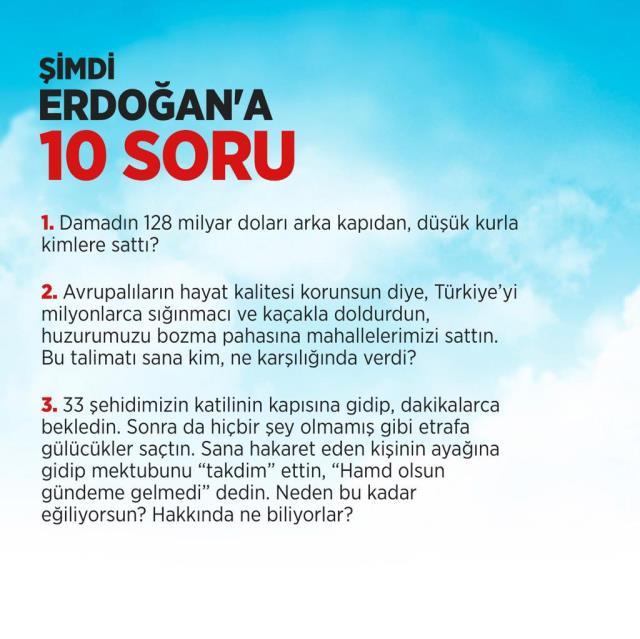 ŞİMDİ
ERDOĞAN'A
10 SORU

1. Damadın 128 milyar doları arka kapıdan, düşük kurla kimlere sattı?

2. Avrupalıların hayat kalitesi korunsun diye, Türkiye'yi milyonlarca sığınmacı ve kaçakla doldurdun, huzurumuzu bozma pahasına mahallelerimizi sattın. Bu talimatı sana kim, ne karşılığında verdi?

3. 33 şehidimizin katilinin kapısına gidip, dakikalarca bekledin. Sonra da hiçbir şey olmamış gibi etrafa gülücükler saçtın. Sana hakaret eden kişinin ayağına gidip mektubunu "takdim" ettin, "Hamd olsun gündeme gelmedi" dedin. Neden bu kadar eğiliyorsun? Hakkında ne biliyorlar?